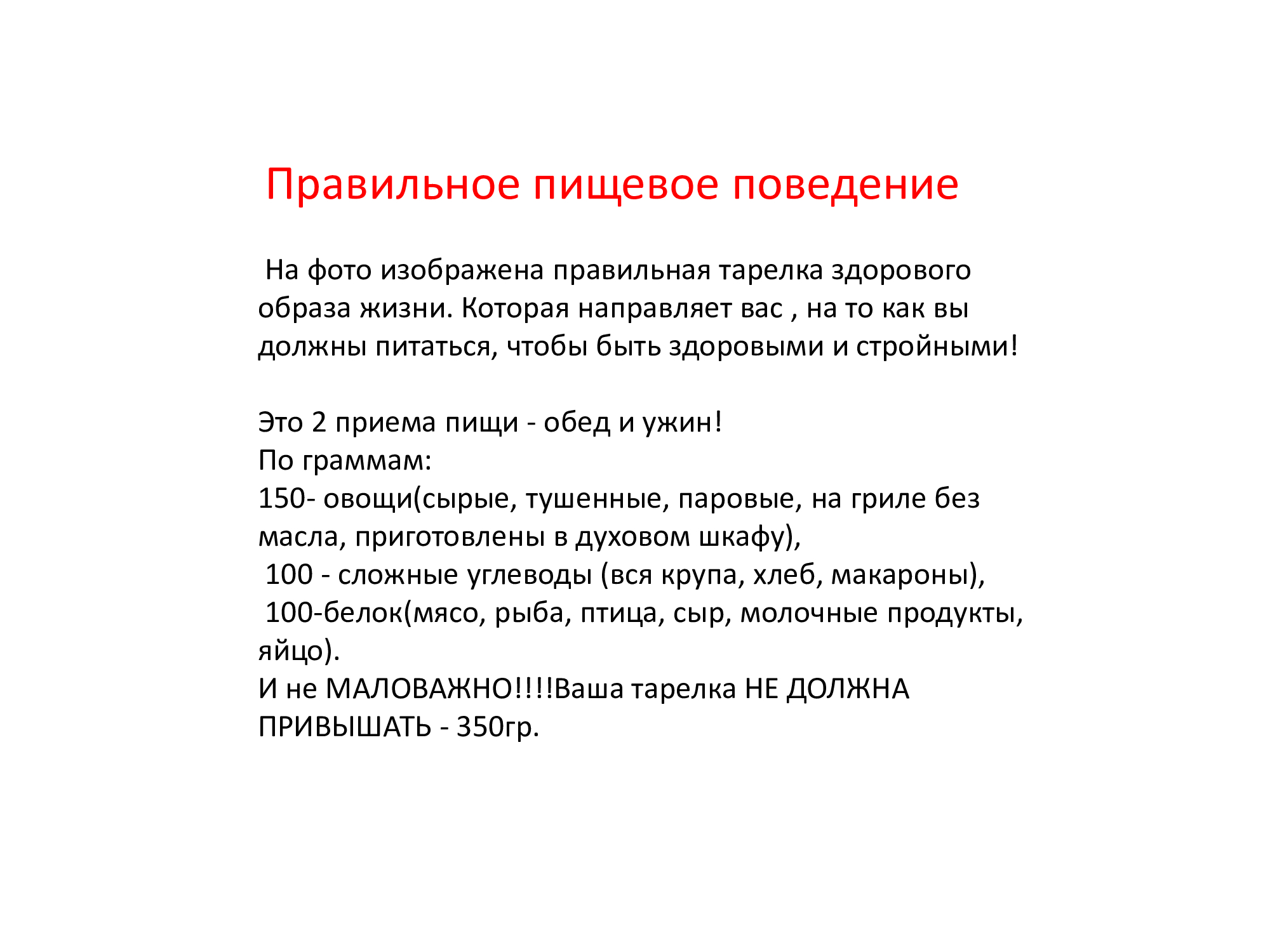 Правильное пищевое поведение

На фото изображена правильная тарелка здорового образа жизни. Которая направляет вас , на то как вы должны питаться, чтобы быть здоровыми и стройными!

Это 2 приема пищи - обед и ужин!
По граммам:
150- овощи(сырые, тушенные, паровые, на гриле без масла, приготовлены в духовом шкафу),
100 - сложные углеводы (вся крупа, хлеб, макароны),
100-белок(мясо, рыба, птица, сыр, молочные продукты, яйцо).
И не МАЛОВАЖНО!!!!Ваша тарелка НЕ ДОЛЖНА ПРИВЫШАТЬ - 350гр.